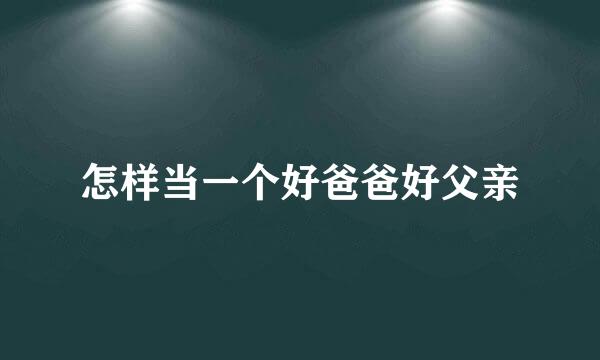 怎样当一个好爸爸好父亲